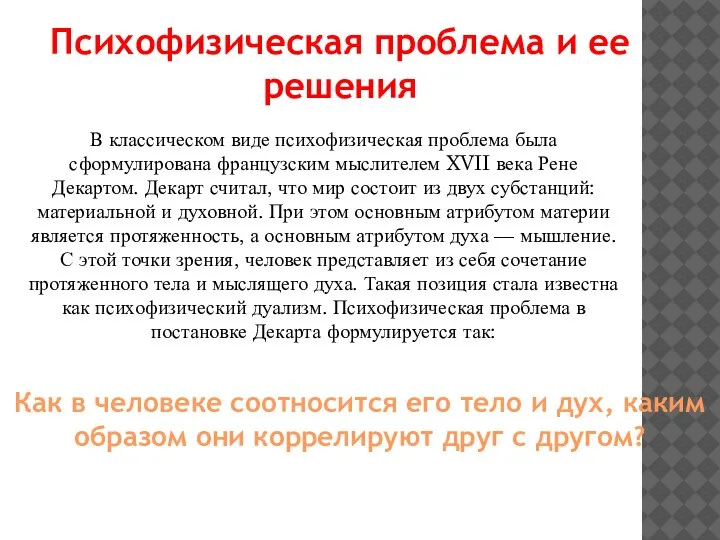 Психофизическая проблема и ее решения

В классическом виде психофизическая проблема была сформулирована французским мыслителем XVII века Рене Декартом. Декарт считал, что мир состоит из двух субстанций: материальной и духовной. При этом основным атрибутом материи является протяженность, а основным атрибутом духа — мышление. С этой точки зрения, человек представляет из себя сочетание протяженного тела и мыслящего духа. Такая позиция стала известна как психофизический дуализм. Психофизическая проблема в постановке Декарта формулируется так:

Как в человеке соотносится его тело и дух, каким образом они коррелируют друг с другом?